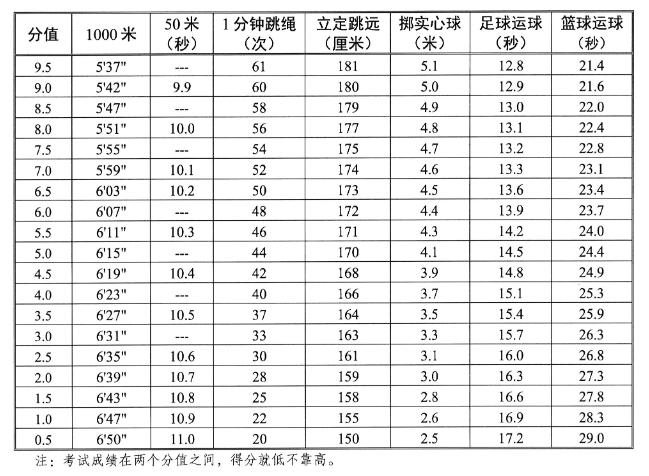 | 分值 | 1000 米 | 50 米（秒） | 1 分钟跳绳（次） | 立定跳远（厘米） | 掷实心球（米） | 足球运球（秒） | 篮球运球（秒） |
|---|---|---|---|---|---|---|---|
| 9.5 | 5'37" | --- | 61 | 181 | 5.1 | 12.8 | 21.4 |
| 9.0 | 5'42" | 9.9 | 60 | 180 | 5.0 | 12.9 | 21.6 |
| 8.5 | 5'47" | --- | 58 | 179 | 4.9 | 13.0 | 22.0 |
| 8.0 | 5'51" | 10.0 | 56 | 177 | 4.8 | 13.1 | 22.4 |
| 7.5 | 5'55" | --- | 54 | 175 | 4.7 | 13.2 | 22.8 |
| 7.0 | 5'59" | 10.1 | 52 | 174 | 4.6 | 13.3 | 23.1 |
| 6.5 | 6'03" | 10.2 | 50 | 173 | 4.5 | 13.6 | 23.4 |
| 6.0 | 6'07" | --- | 48 | 172 | 4.4 | 13.9 | 23.7 |
| 5.5 | 6'11" | 10.3 | 46 | 171 | 4.3 | 14.2 | 24.0 |
| 5.0 | 6'15" | --- | 44 | 170 | 4.1 | 14.5 | 24.4 |
| 4.5 | 6'19" | 10.4 | 42 | 168 | 3.9 | 14.8 | 24.9 |
| 4.0 | 6'23" | --- | 40 | 166 | 3.7 | 15.1 | 25.3 |
| 3.5 | 6'27" | 10.5 | 37 | 164 | 3.5 | 15.4 | 25.9 |
| 3.0 | 6'31" | --- | 33 | 163 | 3.3 | 15.7 | 26.3 |
| 2.5 | 6'35" | 10.6 | 30 | 161 | 3.1 | 16.0 | 26.8 |
| 2.0 | 6'39" | 10.7 | 28 | 159 | 3.0 | 16.3 | 27.3 |
| 1.5 | 6'43" | 10.8 | 25 | 158 | 2.8 | 16.6 | 27.8 |
| 1.0 | 6'47" | 10.9 | 22 | 155 | 2.6 | 16.9 | 28.3 |
| 0.5 | 6'50" | 11.0 | 20 | 150 | 2.5 | 17.2 | 29.0 |

注：考试成绩在两个分值之间，得分就低不靠高。